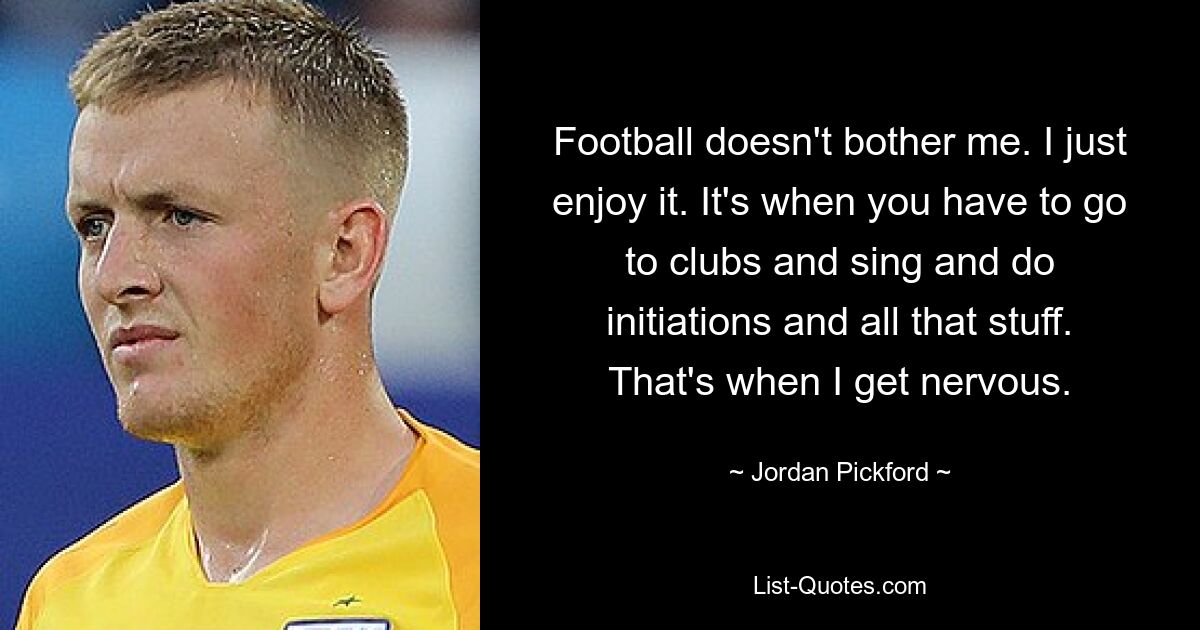 Football doesn't bother me. I just enjoy it. It's when you have to go to clubs and sing and do initiations and all that stuff. That's when I get nervous.

~ Jordan Pickford ~

List-Quotes.com